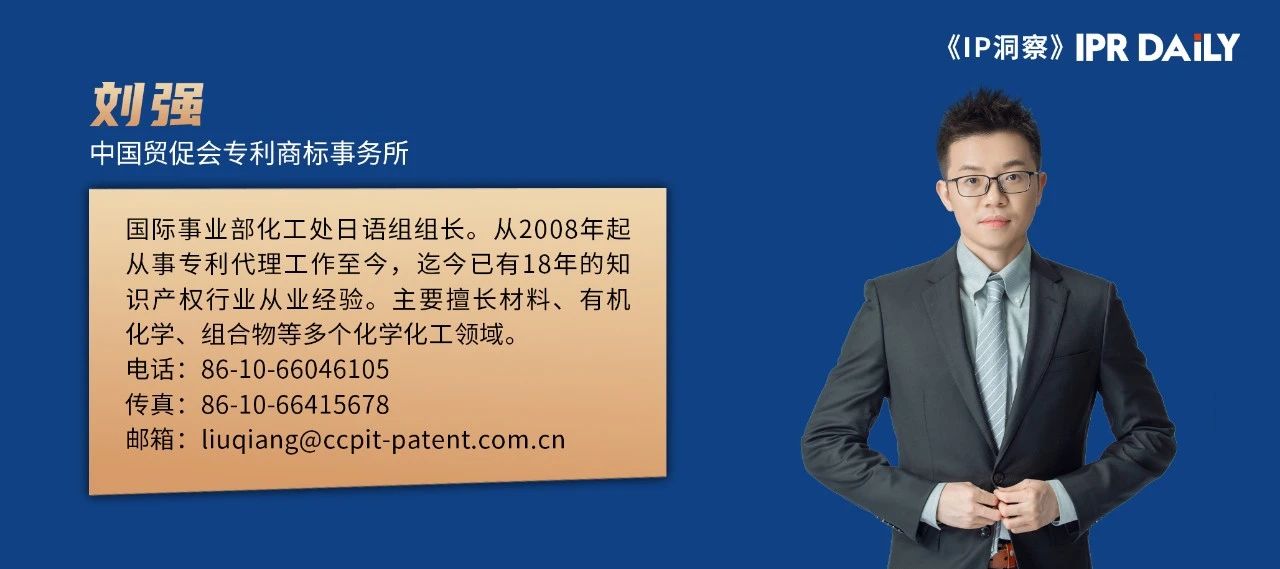 《IP洞察》IPR DAILY

刘强
中国贸促会专利商标事务所

国际事业部化工处日语组组长。从2008年起从事专利代理工作至今，迄今已有18年的知识产权行业从业经验。主要擅长材料、有机化学、组合物等多个化学化工领域。
电话：86-10-66046105
传真：86-10-66415678
邮箱：liuqiang@ccpit-patent.com.cn